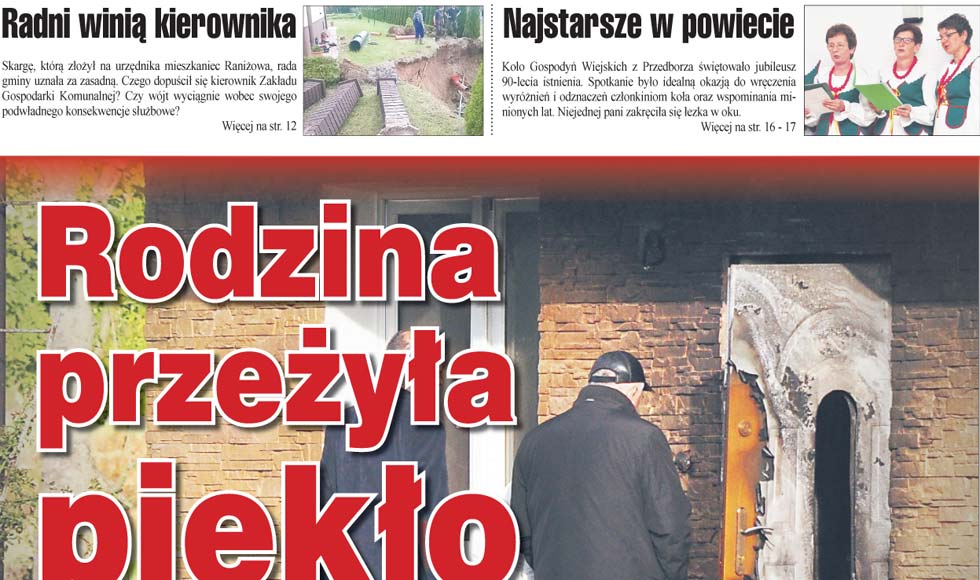 Radni winią kierownika

Skargę, którą złożył na urzędnika mieszkaniec Raniżowa, rada gminy uznała za zasadną. Czego dopuścił się kierownik Zakładu Gospodarki Komunalnej? Czy wójt wyciągnie wobec swojego podwładnego konsekwencje służbowe?

Więcej na str. 12

Najstarsze w powiecie

Koło Gospodyń Wiejskich z Przedborza świętowało jubileusz 90-lecia istnienia. Spotkanie było idealną okazją do wręczenia wyróżnień i odznaczeń członkiniom koła oraz wspominania minionych lat. Niejednej pani zakręciła się łezka w oku.

Więcej na str. 16 - 17

Rodzina przeżyła piekło